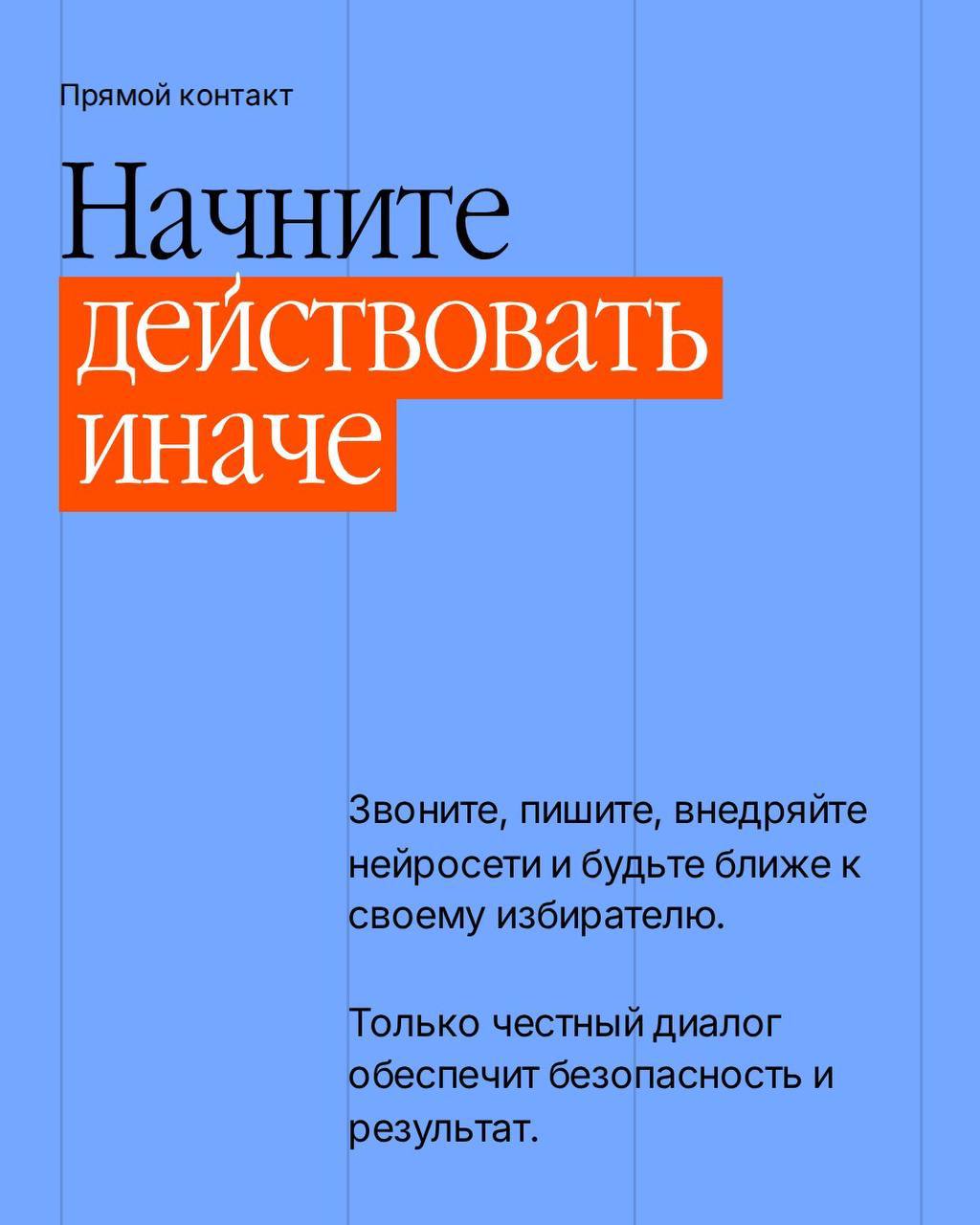 Прямой контакт

Начните
действовать
иначе

Звоните, пишите, внедряйте нейросети и будьте ближе к своему избирателю.

Только честный диалог обеспечит безопасность и результат.